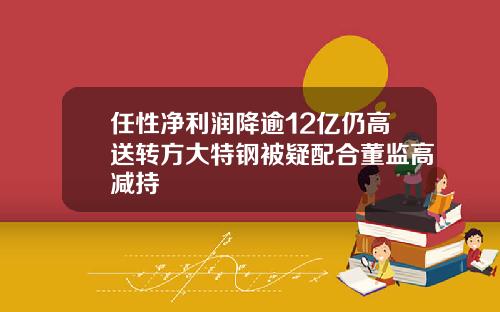 任性净利润降逾12亿仍高送转方大特钢被疑配合董监高减持